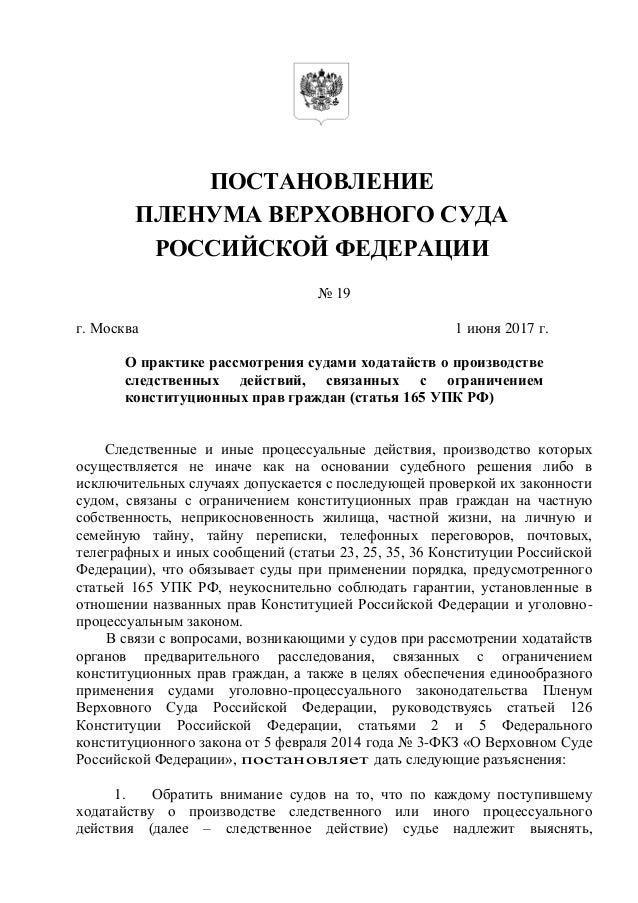 ПОСТАНОВЛЕНИЕ
ПЛЕНУМА ВЕРХОВНОГО СУДА
РОССИЙСКОЙ ФЕДЕРАЦИИ

№ 19

г. Москва 1 июня 2017 г.

О практике рассмотрения судами ходатайств о производстве следственных действий, связанных с ограничением конституционных прав граждан (статья 165 УПК РФ)

Следственные и иные процессуальные действия, производство которых осуществляется не иначе как на основании судебного решения либо в исключительных случаях допускается с последующей проверкой их законности судом, связаны с ограничением конституционных прав граждан на частную собственность, неприкосновенность жилища, частной жизни, на личную и семейную тайну, тайну переписки, телефонных переговоров, почтовых, телеграфных и иных сообщений (статьи 23, 25, 35, 36 Конституции Российской Федерации), что обязывает суды при применении порядка, предусмотренного статьей 165 УПК РФ, неукоснительно соблюдать гарантии, установленные в отношении названных прав Конституцией Российской Федерации и уголовно-процессуальным законом.

В связи с вопросами, возникающими у судов при рассмотрении ходатайств органов предварительного расследования, связанных с ограничением конституционных прав граждан, а также в целях обеспечения единообразного применения судами уголовно-процессуального законодательства Пленум Верховного Суда Российской Федерации, руководствуясь статьей 126 Конституции Российской Федерации, статьями 2 и 5 Федерального конституционного закона от 5 февраля 2014 года № 3-ФКЗ «О Верховном Суде Российской Федерации», постановляет дать следующие разъяснения:

1. Обратить внимание судов на то, что по каждому поступившему ходатайству о производстве следственного или иного процессуального действия (далее – следственное действие) судье надлежит выяснять,